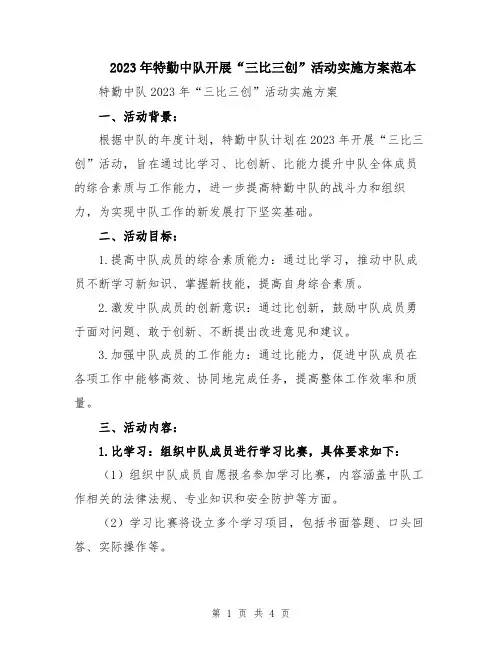 2023年特勤中队开展“三比三创”活动实施方案范本

特勤中队2023年“三比三创”活动实施方案

一、活动背景：

根据中队的年度计划，特勤中队计划在2023年开展“三比三创”活动，旨在通过比学习、比创新、比能力提升中队全体成员的综合素质与工作能力，进一步提高特勤中队的战斗力和组织力，为实现中队工作的新发展打下坚实基础。

二、活动目标：

1.提高中队成员的综合素质能力：通过比学习，推动中队成员不断学习新知识、掌握新技能，提高自身综合素质。

2.激发中队成员的创新意识：通过比创新，鼓励中队成员勇于面对问题、敢于创新、不断提出改进意见和建议。

3.加强中队成员的工作能力：通过比能力，促进中队成员在各项工作中能够高效、协同地完成任务，提高整体工作效率和质量。

三、活动内容：

1.比学习：组织中队成员进行学习比赛，具体要求如下：

（1）组织中队成员自愿报名参加学习比赛，内容涵盖中队工作相关的法律法规、专业知识和安全防护等方面。

（2）学习比赛将设立多个学习项目，包括书面答题、口头回答、实际操作等。

第 1 页 共 4 页